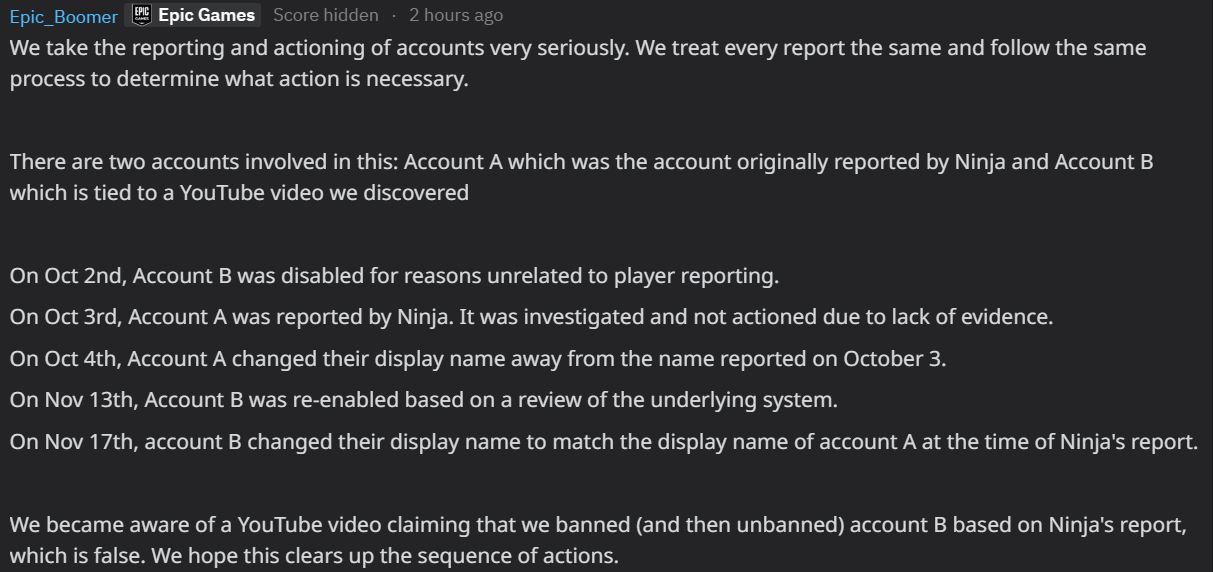 Epic_Boomer EPIC GAMES Epic Games Score hidden · 2 hours ago

We take the reporting and actioning of accounts very seriously. We treat every report the same and follow the same process to determine what action is necessary.

There are two accounts involved in this: Account A which was the account originally reported by Ninja and Account B which is tied to a YouTube video we discovered

On Oct 2nd, Account B was disabled for reasons unrelated to player reporting.

On Oct 3rd, Account A was reported by Ninja. It was investigated and not actioned due to lack of evidence.

On Oct 4th, Account A changed their display name away from the name reported on October 3.

On Nov 13th, Account B was re-enabled based on a review of the underlying system.

On Nov 17th, account B changed their display name to match the display name of account A at the time of Ninja's report.

We became aware of a YouTube video claiming that we banned (and then unbanned) account B based on Ninja's report, which is false. We hope this clears up the sequence of actions.